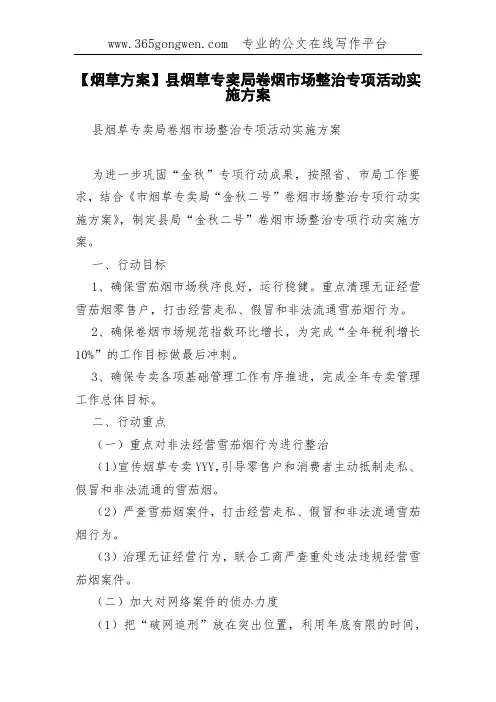 www.365gongwen.com 专业的公文在线写作平台

【烟草方案】县烟草专卖局卷烟市场整治专项活动实施方案

县烟草专卖局卷烟市场整治专项活动实施方案

为进一步巩固“金秋”专项行动成果，按照省、市局工作要求，结合《市烟草专卖局“金秋二号”卷烟市场整治专项行动实施方案》，制定县局“金秋二号”卷烟市场整治专项行动实施方案。

一、行动目标

1、确保雪茄烟市场秩序良好，运行稳健。重点清理无证经营雪茄烟零售户，打击经营走私、假冒和非法流通雪茄烟行为。

2、确保卷烟市场规范指数环比增长，为完成“全年税利增长10%”的工作目标做最后冲刺。

3、确保专卖各项基础管理工作有序推进，完成全年专卖管理工作总体目标。

二、行动重点

（一）重点对非法经营雪茄烟行为进行整治

(1)宣传烟草专卖YYY,引导零售户和消费者主动抵制走私、假冒和非法流通的雪茄烟。

（2）严查雪茄烟案件，打击经营走私、假冒和非法流通雪茄烟行为。

（3）治理无证经营行为，联合工商严查重处违法违规经营雪茄烟案件。

（二）加大对网络案件的侦办力度

（1）把“破网追刑”放在突出位置，利用年底有限的时间，